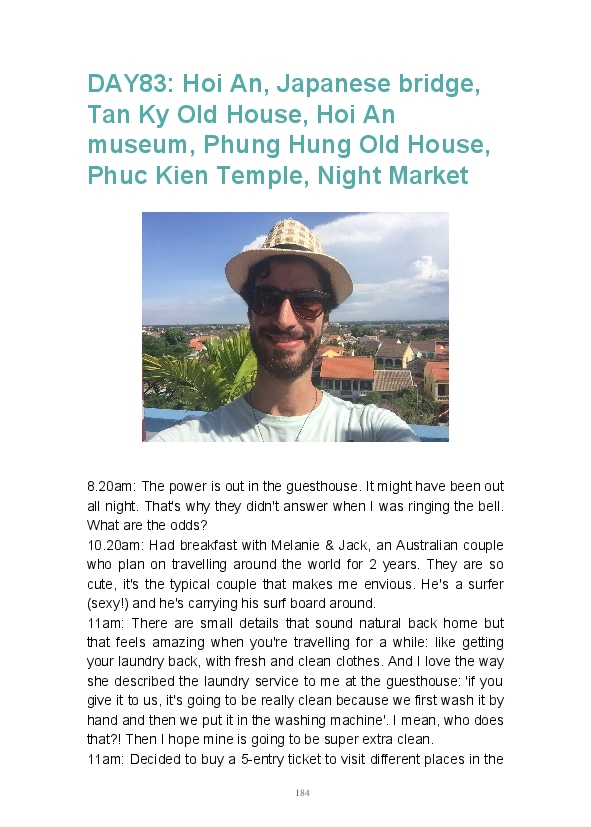 DAY83: Hoi An, Japanese bridge, Tan Ky Old House, Hoi An museum, Phung Hung Old House, Phuc Kien Temple, Night Market

8.20am: The power is out in the guesthouse. It might have been out all night. That's why they didn't answer when I was ringing the bell. What are the odds?
10.20am: Had breakfast with Melanie & Jack, an Australian couple who plan on travelling around the world for 2 years. They are so cute, it's the typical couple that makes me envious. He's a surfer (sexy!) and he's carrying his surf board around.
11am: There are small details that sound natural back home but that feels amazing when you're travelling for a while: like getting your laundry back, with fresh and clean clothes. And I love the way she described the laundry service to me at the guesthouse: 'if you give it to us, it's going to be really clean because we first wash it by hand and then we put it in the washing machine'. I mean, who does that?! Then I hope mine is going to be super extra clean.
11am: Decided to buy a 5-entry ticket to visit different places in the

184